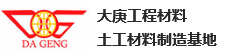 DA GENG

大庚工程材料

土工材料制造基地